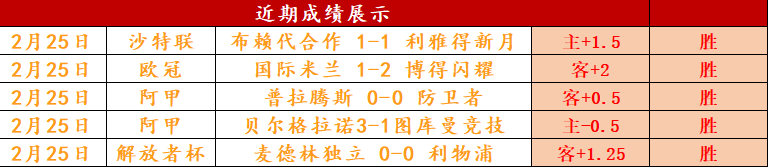 | 近期成绩展示 | | | | |
|---|---|---|---|---|
| 2月25日 | 沙特联 | 布赖代合作 1-1 利雅得新月 | 主+1.5 | 胜 |
| 2月25日 | 欧冠 | 国际米兰 1-2 博得闪耀 | 客+2 | 胜 |
| 2月25日 | 阿甲 | 普拉腾斯 0-0 防卫者 | 客+0.5 | 胜 |
| 2月25日 | 阿甲 | 贝尔格拉诺3-1图库曼竞技 | 主-0.5 | 胜 |
| 2月25日 | 解放者杯 | 麦德林独立 0-0 利物浦 | 客+1.25 | 胜 |